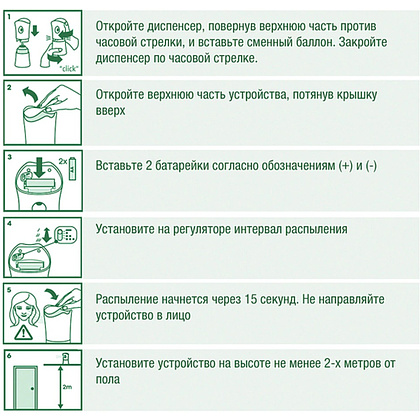 1

"click"

Откройте диспенсер, повернув верхнюю часть против часовой стрелки, и вставьте сменный баллон. Закройте диспенсер по часовой стрелке.

2

Откройте верхнюю часть устройства, потянув крышку вверх

3

2x

Вставьте 2 батарейки согласно обозначениям (+) и (-)

4

Установите на регуляторе интервал распыления

5

Распыление начнется через 15 секунд. Не направляйте устройство в лицо

6

2m

Установите устройство на высоте не менее 2-х метров от пола